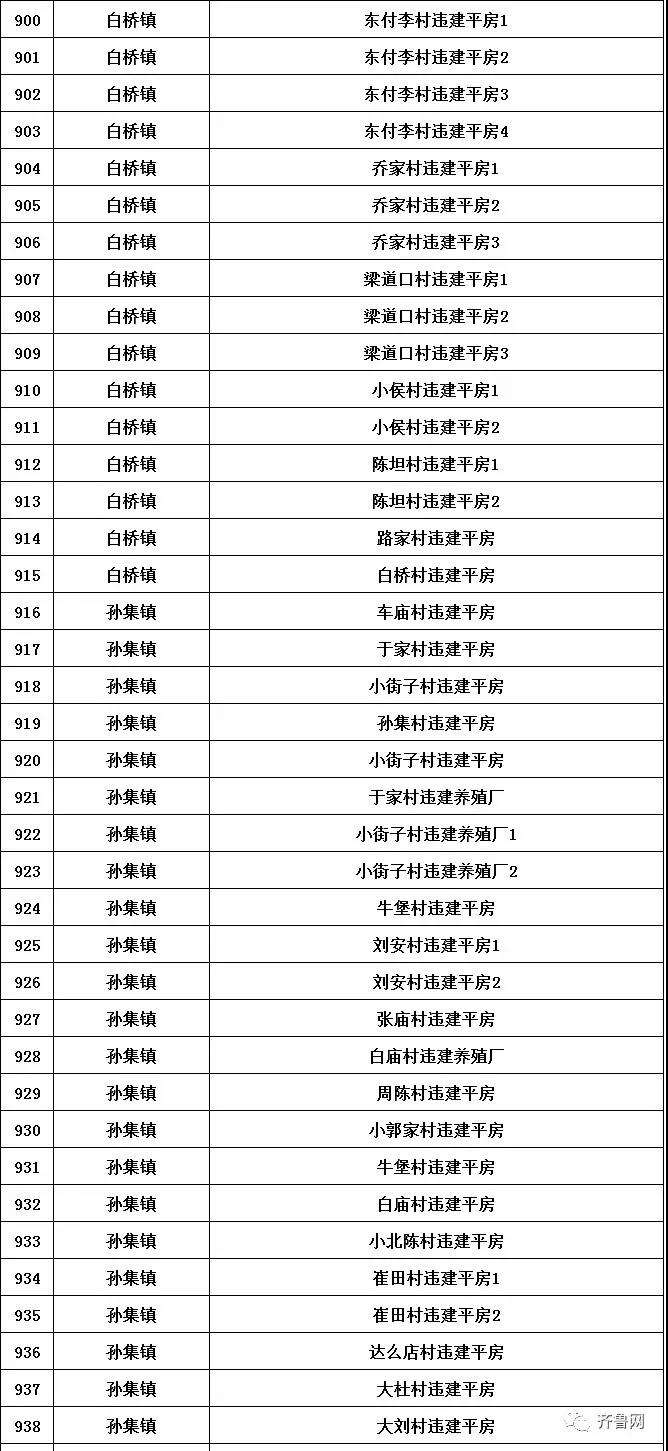 | 900 | 白桥镇 | 东付李村违建平房1 |
|---|---|---|
| 901 | 白桥镇 | 东付李村违建平房2 |
| 902 | 白桥镇 | 东付李村违建平房3 |
| 903 | 白桥镇 | 东付李村违建平房4 |
| 904 | 白桥镇 | 乔家村违建平房1 |
| 905 | 白桥镇 | 乔家村违建平房2 |
| 906 | 白桥镇 | 乔家村违建平房3 |
| 907 | 白桥镇 | 梁道口村违建平房1 |
| 908 | 白桥镇 | 梁道口村违建平房2 |
| 909 | 白桥镇 | 梁道口村违建平房3 |
| 910 | 白桥镇 | 小侯村违建平房1 |
| 911 | 白桥镇 | 小侯村违建平房2 |
| 912 | 白桥镇 | 陈坦村违建平房1 |
| 913 | 白桥镇 | 陈坦村违建平房2 |
| 914 | 白桥镇 | 路家村违建平房 |
| 915 | 白桥镇 | 白桥村违建平房 |
| 916 | 孙集镇 | 车庙村违建平房 |
| 917 | 孙集镇 | 于家村违建平房 |
| 918 | 孙集镇 | 小街子村违建平房 |
| 919 | 孙集镇 | 孙集村违建平房 |
| 920 | 孙集镇 | 小街子村违建平房 |
| 921 | 孙集镇 | 于家村违建养殖厂 |
| 922 | 孙集镇 | 小街子村违建养殖厂1 |
| 923 | 孙集镇 | 小街子村违建养殖厂2 |
| 924 | 孙集镇 | 牛堡村违建平房 |
| 925 | 孙集镇 | 刘安村违建平房1 |
| 926 | 孙集镇 | 刘安村违建平房2 |
| 927 | 孙集镇 | 张庙村违建平房 |
| 928 | 孙集镇 | 白庙村违建养殖厂 |
| 929 | 孙集镇 | 周陈村违建平房 |
| 930 | 孙集镇 | 小郭家村违建平房 |
| 931 | 孙集镇 | 牛堡村违建平房 |
| 932 | 孙集镇 | 白庙村违建平房 |
| 933 | 孙集镇 | 小北陈村违建平房 |
| 934 | 孙集镇 | 崔田村违建平房1 |
| 935 | 孙集镇 | 崔田村违建平房2 |
| 936 | 孙集镇 | 达么店村违建平房 |
| 937 | 孙集镇 | 大杜村违建平房 |
| 938 | 孙集镇 | 大刘村违建平房 |

齐鲁网